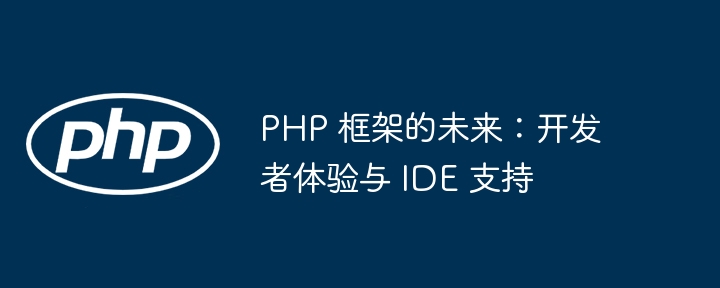 php

PHP 框架的未来：开发者体验与 IDE 支持